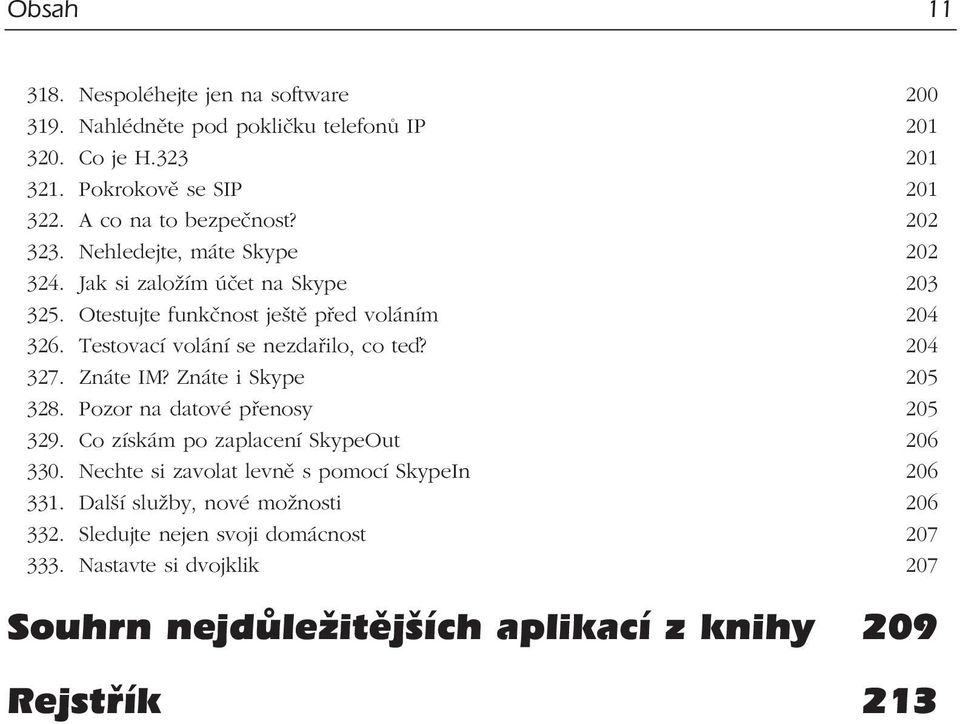 Obsah 11

318. Nespoléhejte jen na software 200
319. Nahlédněte pod pokličku telefonů IP 201
320. Co je H.323 201
321. Pokrokově se SIP 201
322. A co na to bezpečnost? 202
323. Nehledejte, máte Skype 202
324. Jak si založím účet na Skype 203
325. Otestujte funkčnost ještě před voláním 204
326. Testovací volání se nezdařilo, co teď? 204
327. Znáte IM? Znáte i Skype 205
328. Pozor na datové přenosy 205
329. Co získám po zaplacení SkypeOut 206
330. Nechte si zavolat levně s pomocí SkypeIn 206
331. Další služby, nové možnosti 206
332. Sledujte nejen svoji domácnost 207
333. Nastavte si dvojklik 207

Souhrn nejdůležitějších aplikací z knihy 209

Rejstřík 213